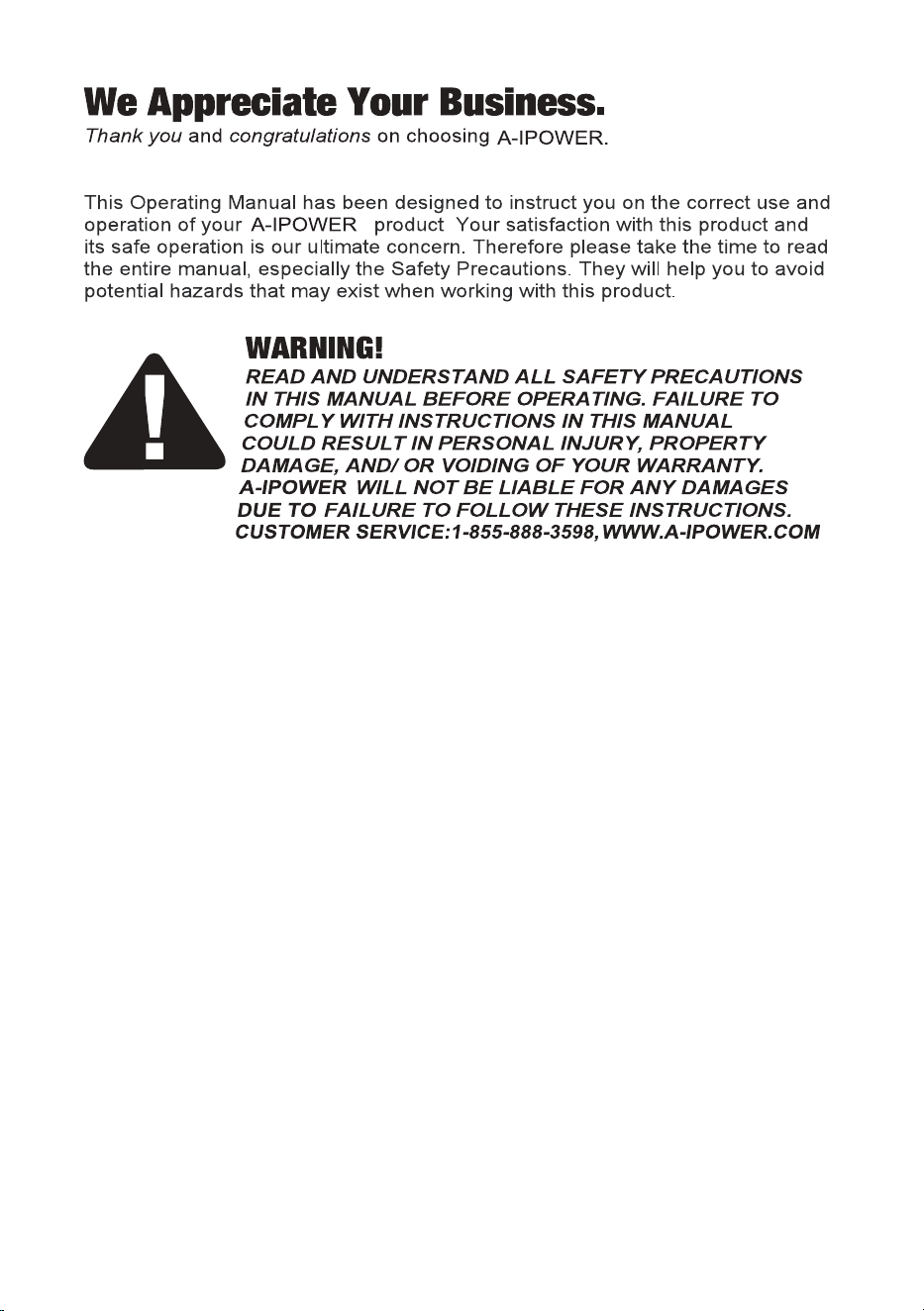 We Appreciate Your Business.
Thank you and congratulations on choosing A-IPOWER.

This Operating Manual has been designed to instruct you on the correct use and operation of your A-IPOWER product Your satisfaction with this product and its safe operation is our ultimate concern. Therefore please take the time to read the entire manual, especially the Safety Precautions. They will help you to avoid potential hazards that may exist when working with this product.

WARNING!
READ AND UNDERSTAND ALL SAFETY PRECAUTIONS IN THIS MANUAL BEFORE OPERATING. FAILURE TO COMPLY WITH INSTRUCTIONS IN THIS MANUAL COULD RESULT IN PERSONAL INJURY, PROPERTY DAMAGE, AND/ OR VOIDING OF YOUR WARRANTY. A-IPOWER WILL NOT BE LIABLE FOR ANY DAMAGES DUE TO FAILURE TO FOLLOW THESE INSTRUCTIONS.
CUSTOMER SERVICE:1-855-888-3598, WWW.A-IPOWER.COM